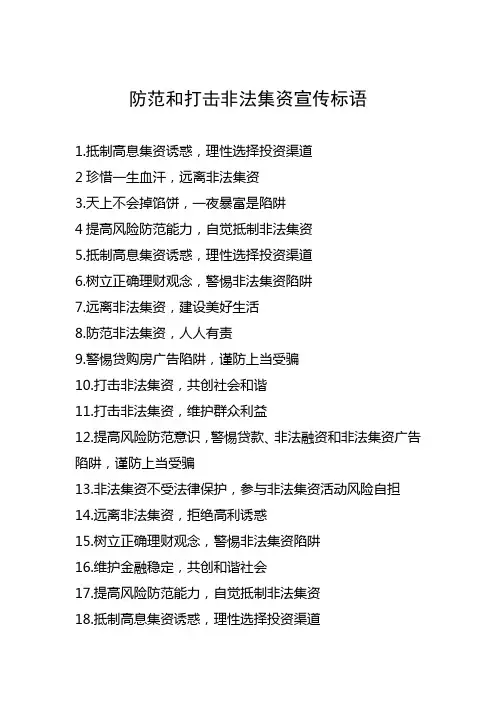 防范和打击非法集资宣传标语

1.抵制高息集资诱惑，理性选择投资渠道
2 珍惜一生血汗，远离非法集资
3.天上不会掉馅饼，一夜暴富是陷阱
4 提高风险防范能力，自觉抵制非法集资
5.抵制高息集资诱惑，理性选择投资渠道
6.树立正确理财观念，警惕非法集资陷阱
7.远离非法集资，建设美好生活
8.防范非法集资，人人有责
9.警惕贷购房广告陷阱，谨防上当受骗
10.打击非法集资，共创社会和谐
11.打击非法集资，维护群众利益
12.提高风险防范意识，警惕贷款、非法融资和非法集资广告陷阱，谨防上当受骗
13.非法集资不受法律保护，参与非法集资活动风险自担
14.远离非法集资，拒绝高利诱惑
15.树立正确理财观念，警惕非法集资陷阱
16.维护金融稳定，共创和谐社会
17.提高风险防范能力，自觉抵制非法集资
18.抵制高息集资诱惑，理性选择投资渠道